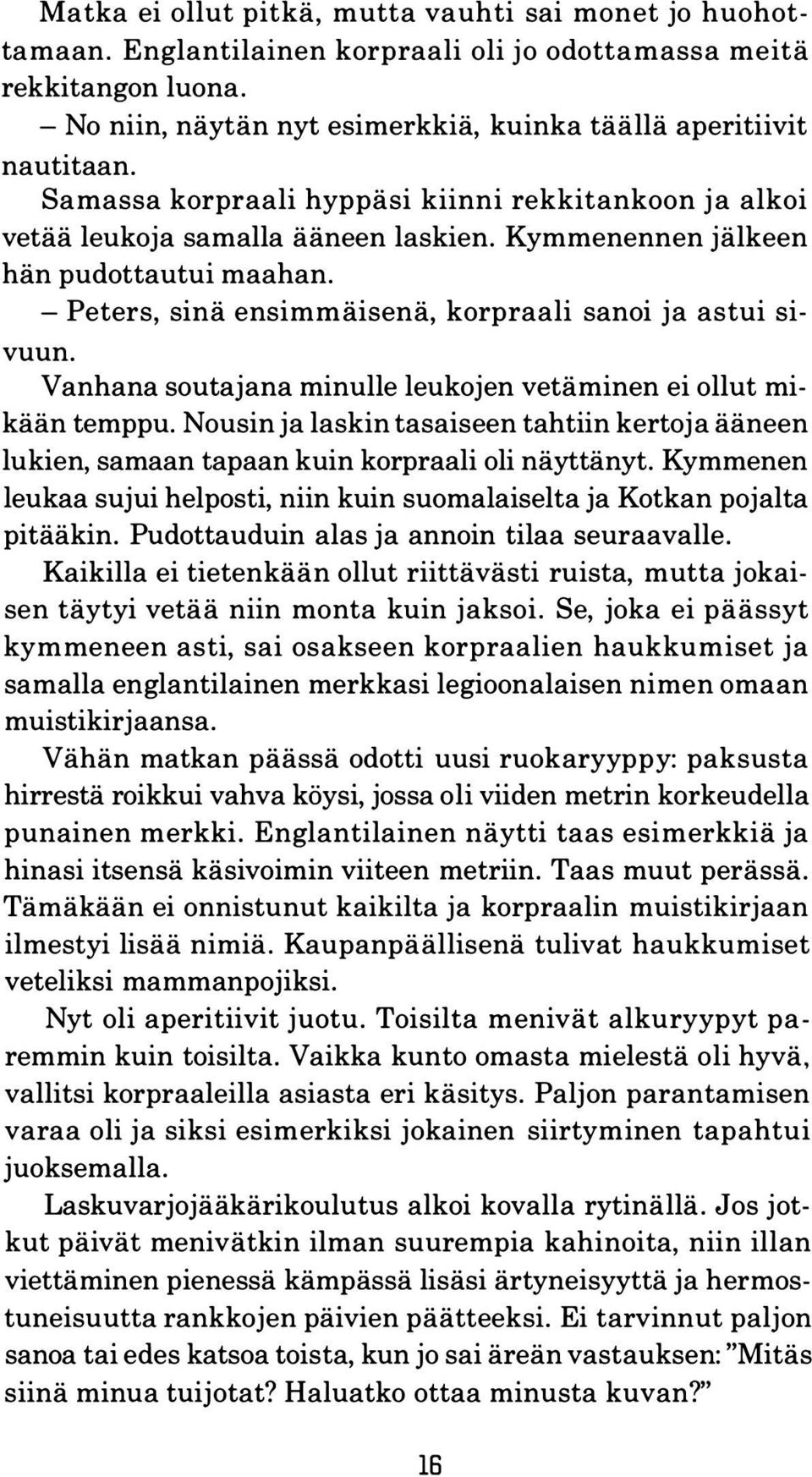 Matka ei ollut pitkä, mutta vauhti sai monet jo huohottamaan. Englantilainen korpraali oli jo odottamassa meitä rekkitangon luona.

– No niin, näytän nyt esimerkkiä, kuinka täällä aperitiivit nautitaan.

Samassa korpraali hyppäsi kiinni rekkitankoon ja alkoi vetää leukoja samalla ääneen laskien. Kymmenennen jälkeen hän pudottautui maahan.

– Peters, sinä ensimmäisenä, korpraali sanoi ja astui sivuun.

Vanhana soutajana minulle leukojen vetäminen ei ollut mikään temppu. Nousin ja laskin tasaiseen tahtiin kertoja ääneen lukien, samaan tapaan kuin korpraali oli näyttänyt. Kymmenen leukaa sujui helposti, niin kuin suomalaiselta ja Kotkan pojalta pitääkin. Pudottauduin alas ja annoin tilaa seuraavalle.

Kaikilla ei tietenkään ollut riittävästi ruista, mutta jokaisen täytyi vetää niin monta kuin jaksoi. Se, joka ei päässyt kymmeneen asti, sai osakseen korpraalien haukkumiset ja samalla englantilainen merkkasi legioonalaisen nimen omaan muistikirjaansa.

Vähän matkan päässä odotti uusi ruokaryyppy: paksusta hirrestä roikkui vahva köysi, jossa oli viiden metrin korkeudella punainen merkki. Englantilainen näytti taas esimerkkiä ja hinasi itsensä käsivoimin viiteen metriin. Taas muut perässä. Tämäkään ei onnistunut kaikilta ja korpraalin muistikirjaan ilmestyi lisää nimiä. Kaupanpäällisenä tulivat haukkumiset veteliksi mammanpojiksi.

Nyt oli aperitiivit juotu. Toisilta menivät alkuryypyt paremmin kuin toisilta. Vaikka kunto omasta mielestä oli hyvä, vallitsi korpraaleilla asiasta eri käsitys. Paljon parantamisen varaa oli ja siksi esimerkiksi jokainen siirtyminen tapahtui juoksemalla.

Laskuvarjojääkärikoulutus alkoi kovalla rytinällä. Jos jotkut päivät menivätkin ilman suurempia kahinoita, niin illan viettäminen pienessä kämpässä lisäsi ärtyneisyyttä ja hermostuneisuutta rankkojen päivien päätteeksi. Ei tarvinnut paljon sanoa tai edes katsoa toista, kun jo sai äreän vastauksen: "Mitäs siinä minua tuijotat? Haluatko ottaa minusta kuvan?"

16